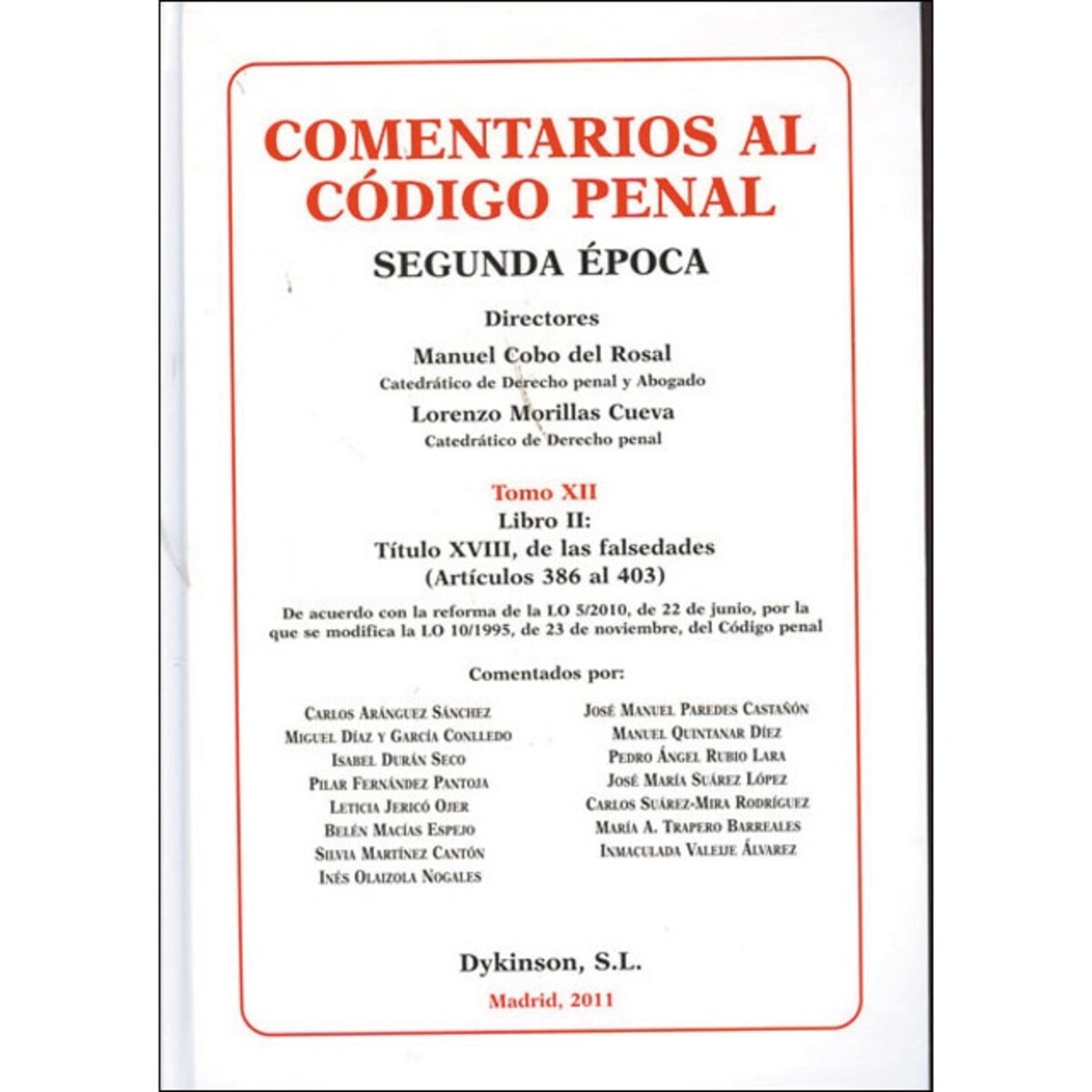 COMENTARIOS AL CÓDIGO PENAL

SEGUNDA ÉPOCA

Directores

Manuel Cobo del Rosal
Catedrático de Derecho penal y Abogado

Lorenzo Morillas Cueva
Catedrático de Derecho penal

Tomo XII
Libro II:
Título XVIII, de las falsedades
(Artículos 386 al 403)

De acuerdo con la reforma de la LO 5/2010, de 22 de junio, por la que se modifica la LO 10/1995, de 23 de noviembre, del Código penal

Comentados por:

Carlos Aránguez Sánchez
Miguel Díaz y García Conlledo
Isabel Durán Seco
Pilar Fernández Pantoja
Leticia Jericó Ojer
Belén Macías Espejo
Silvia Martínez Cantón
Inés Olaizola Nogales

José Manuel Paredes Castañón
Manuel Quintanar Díez
Pedro Ángel Rubio Lara
José María Suárez López
Carlos Suárez-Mira Rodríguez
María A. Trapero Barreales
Inmaculada Valeije Álvarez

Dykinson, S.L.
Madrid, 2011